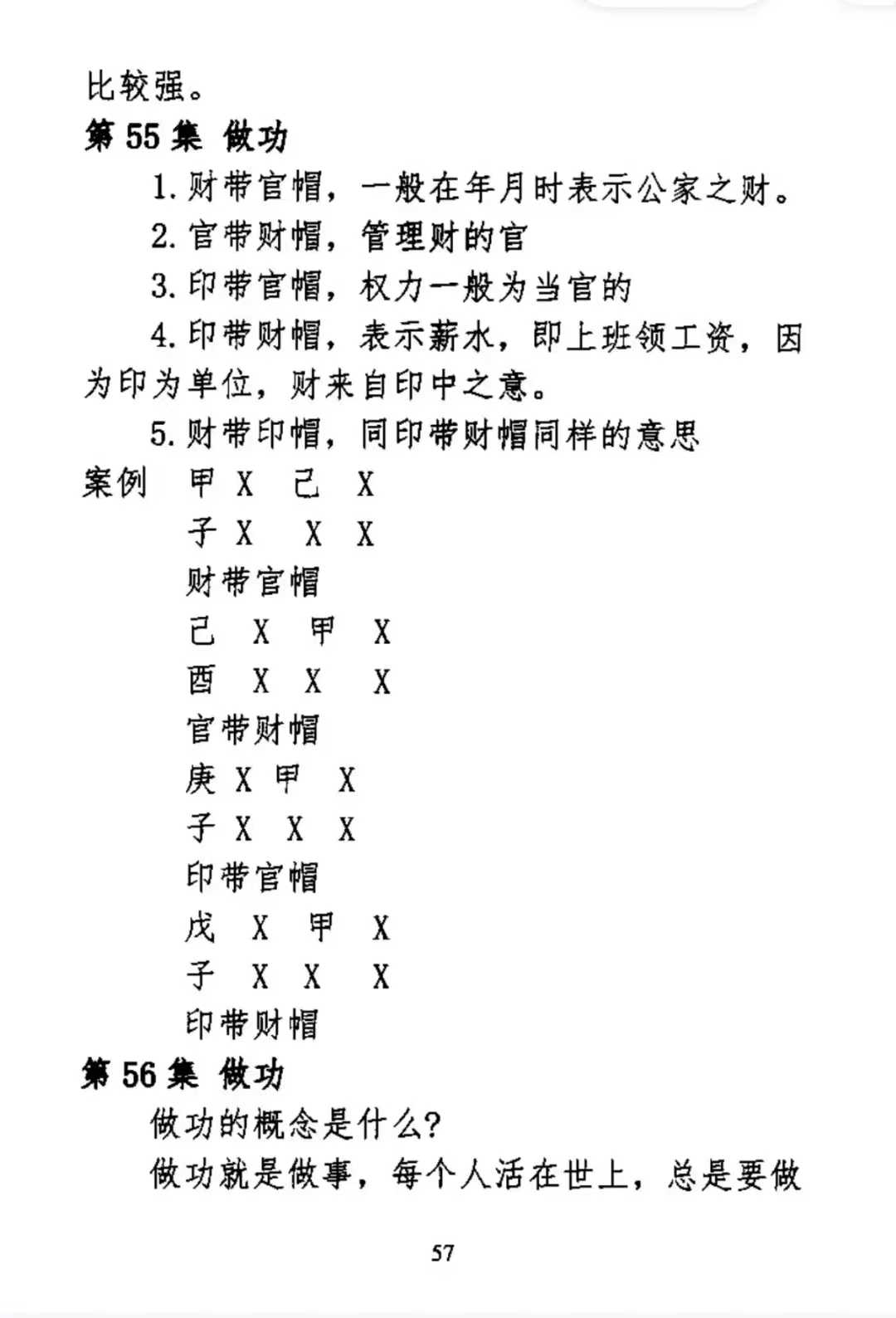 比较强。

第 55 集 做功

1. 财带官帽，一般在年月时表示公家之财。

2. 官带财帽，管理财的官

3. 印带官帽，权力一般为当官的

4. 印带财帽，表示薪水，即上班领工资，因为印为单位，财来自印中之意。

5. 财带印帽，同印带财帽同样的意思

案例 甲 X 己 X
子 X X X
财带官帽
己 X 甲 X
酉 X X X
官带财帽
庚 X 甲 X
子 X X X
印带官帽
戊 X 甲 X
子 X X X
印带财帽

第 56 集 做功

做功的概念是什么？

做功就是做事，每个人活在世上，总是要做

57